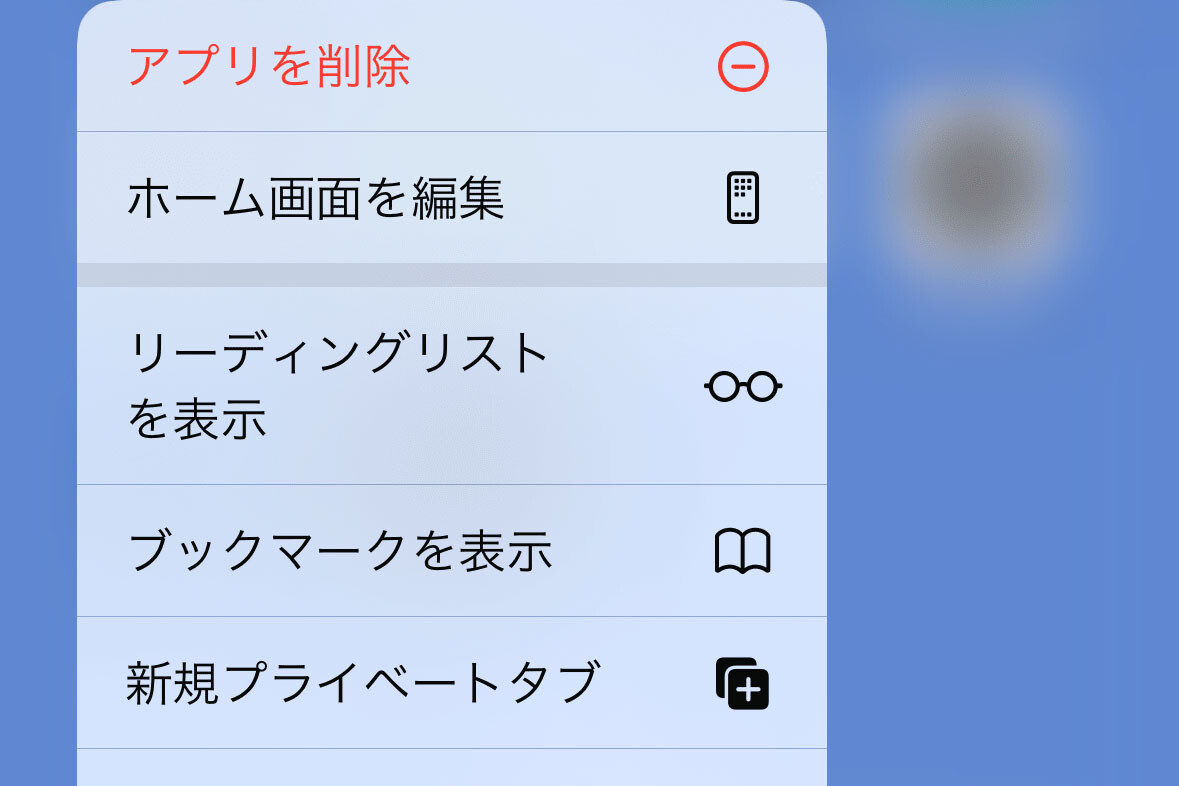 アプリを削除

ホーム画面を編集

リーディングリストを表示

ブックマークを表示

新規プライベートタブ